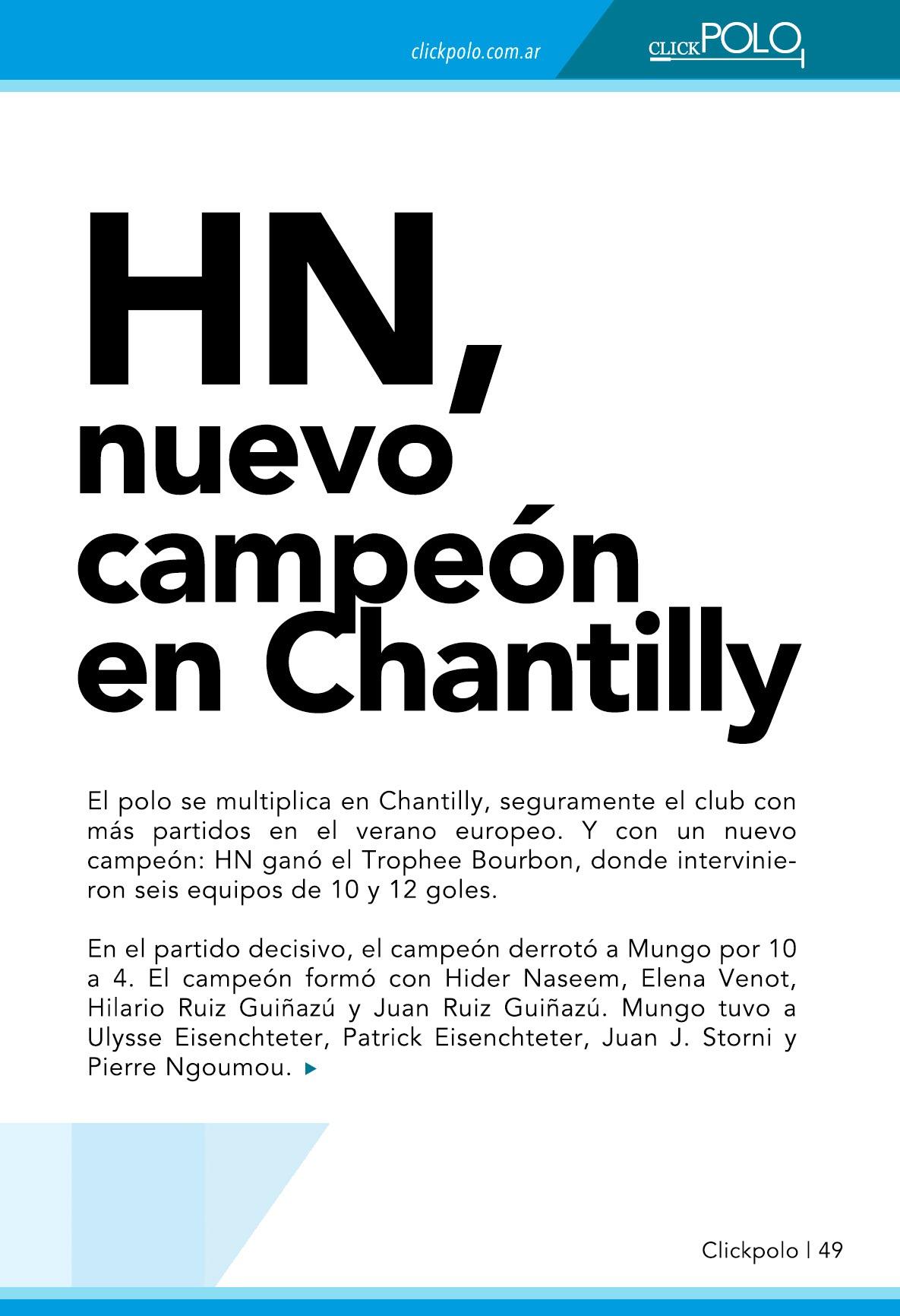 clickpolo.com.ar

CLICKPOLO

HN, nuevo campeón en Chantilly

El polo se multiplica en Chantilly, seguramente el club con más partidos en el verano europeo. Y con un nuevo campeón: HN ganó el Trophee Bourbon, donde intervinieron seis equipos de 10 y 12 goles.

En el partido decisivo, el campeón derrotó a Mungo por 10 a 4. El campeón formó con Hider Naseem, Elena Venot, Hilario Ruiz Guiñazú y Juan Ruiz Guiñazú. Mungo tuvo a Ulysse Eisenchteter, Patrick Eisenchteter, Juan J. Storni y Pierre Ngoumou.

Clickpolo | 49